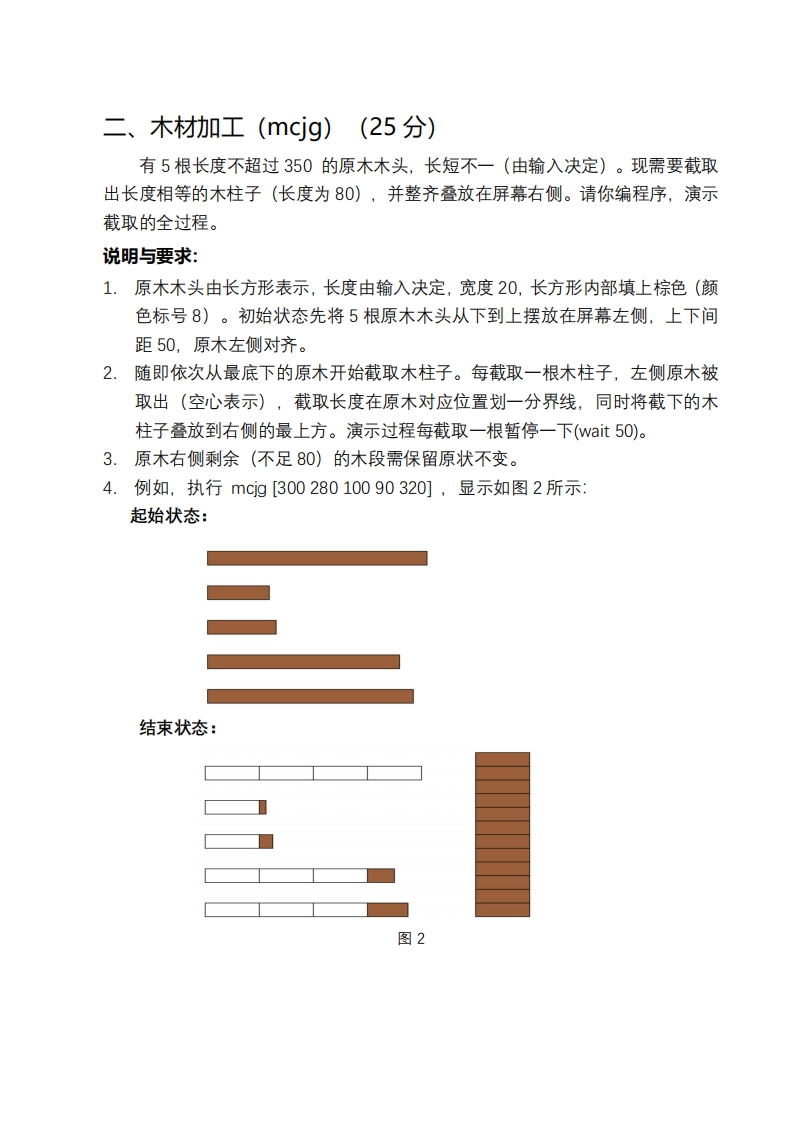 二、木材加工（mcjg）（25 分）

有 5 根长度不超过 350 的原木木头，长短不一（由输入决定）。现需要截取出长度相等的木柱子（长度为 80），并整齐叠放在屏幕右侧。请你编程序，演示截取的全过程。

说明与要求：

1. 原木木头由长方形表示，长度由输入决定，宽度 20，长方形内部填上棕色（颜色标号 8）。初始状态先将 5 根原木木头从下到上摆放在屏幕左侧，上下间距 50，原木左侧对齐。
2. 随即依次从最底下的原木开始截取木柱子。每截取一根木柱子，左侧原木被取出（空心表示），截取长度在原木对应位置划一分界线，同时将截下的木柱子叠放到右侧的最上方。演示过程每截取一根暂停一下(wait 50)。
3. 原木右侧剩余（不足 80）的木段需保留原状不变。
4. 例如，执行 mcjg [300 280 100 90 320]，显示如图 2 所示：

起始状态：

结束状态：

图 2